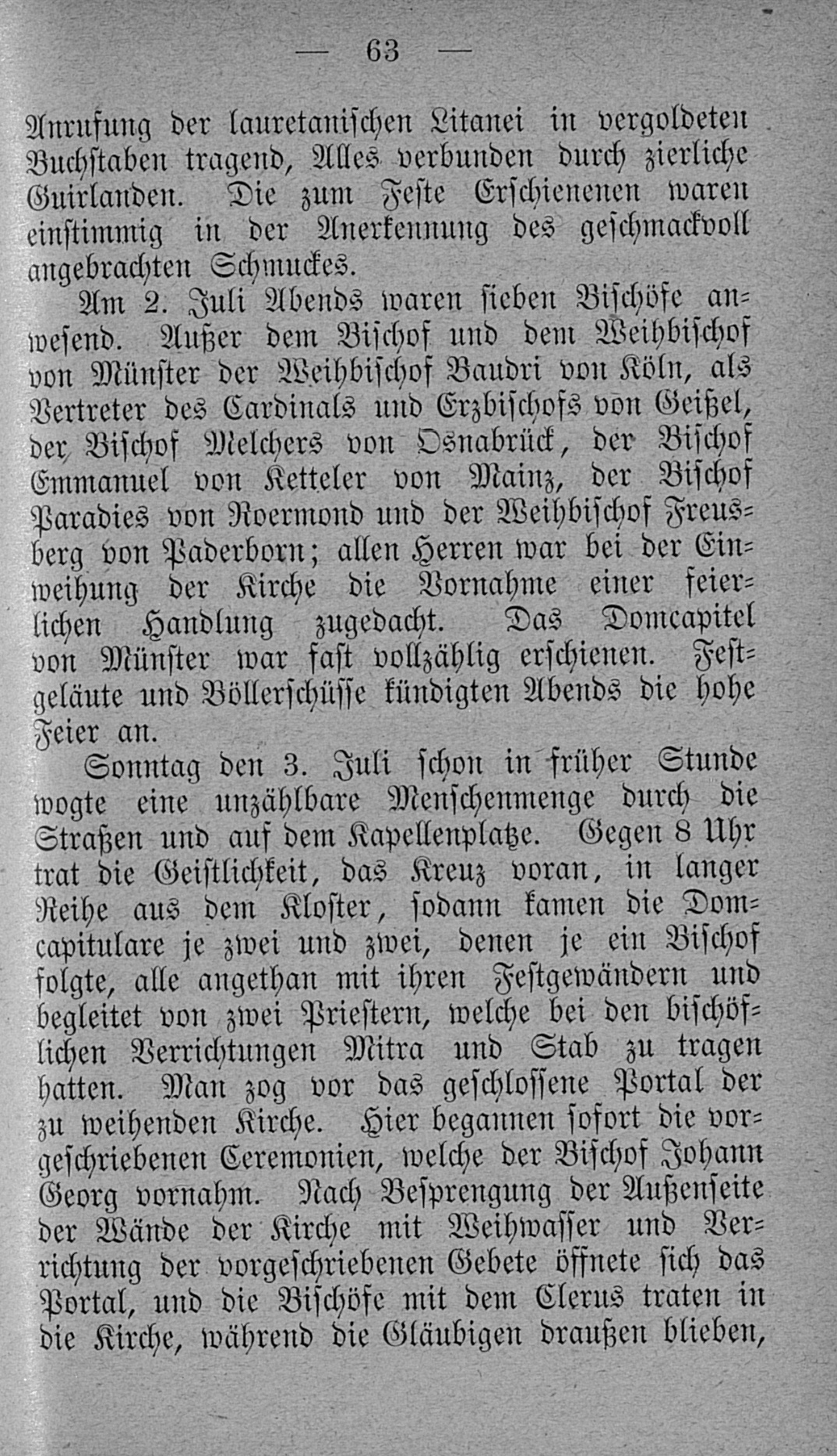 — 63 —

Anrufung der lauretanischen Litanei in vergoldeten Buchstaben tragend, Alles verbunden durch zierliche Guirlanden. Die zum Feste Erschienenen waren einstimmig in der Anerkennung des geschmackvoll angebrachten Schmuckes.

Am 2. Juli Abends waren sieben Bischöfe anwesend. Außer dem Bischof und dem Weihbischof von Münster der Weihbischof Baudri von Köln, als Vertreter des Cardinals und Erzbischofs von Geißel, der Bischof Melchers von Osnabrück, der Bischof Emmanuel von Ketteler von Mainz, der Bischof Paradies von Roermond und der Weihbischof Freusberg von Paderborn; allen Herren war bei der Einweihung der Kirche die Vornahme einer feierlichen Handlung zugedacht. Das Domcapitel von Münster war fast vollzählig erschienen. Festgeläute und Böllerschüsse kündigten Abends die hohe Feier an.

Sonntag den 3. Juli schon in früher Stunde wogte eine unzählbare Menschenmenge durch die Straßen und auf dem Kapellenplatze. Gegen 8 Uhr trat die Geistlichkeit, das Kreuz voran, in langer Reihe aus dem Kloster, sodann kamen die Domcapitulare je zwei und zwei, denen je ein Bischof folgte, alle angethan mit ihren Festgewändern und begleitet von zwei Priestern, welche bei den bischöflichen Verrichtungen Mitra und Stab zu tragen hatten. Man zog vor das geschlossene Portal der zu weihenden Kirche. Hier begannen sofort die vorgeschriebenen Ceremonien, welche der Bischof Johann Georg vornahm. Nach Besprengung der Außenseite der Wände der Kirche mit Weihwasser und Verrichtung der vorgeschriebenen Gebete öffnete sich das Portal, und die Bischöfe mit dem Clerus traten in die Kirche, während die Gläubigen draußen blieben,